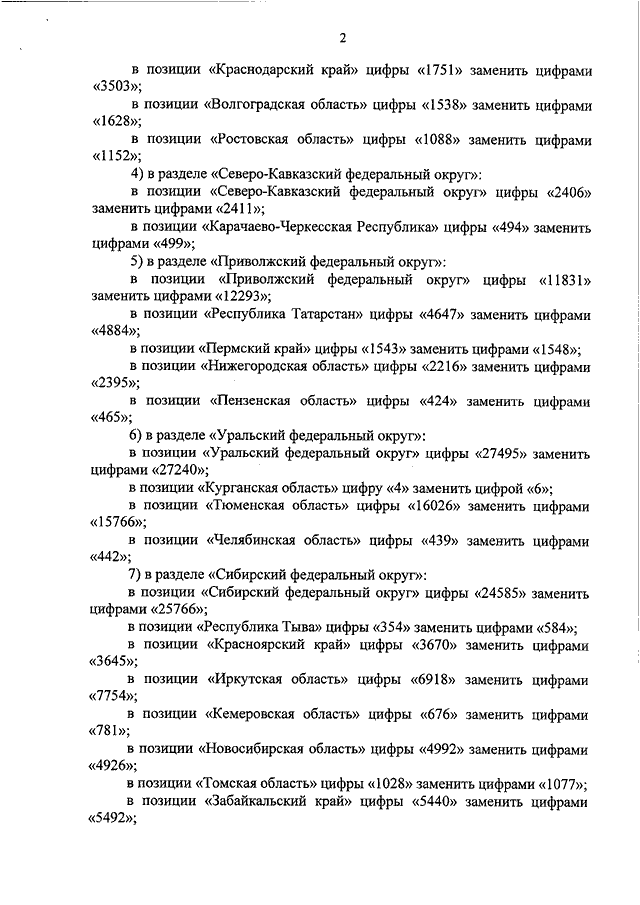 2

в позиции «Краснодарский край» цифры «1751» заменить цифрами «3503»;

в позиции «Волгоградская область» цифры «1538» заменить цифрами «1628»;

в позиции «Ростовская область» цифры «1088» заменить цифрами «1152»;

4) в разделе «Северо-Кавказский федеральный округ»:

в позиции «Северо-Кавказский федеральный округ» цифры «2406» заменить цифрами «2411»;

в позиции «Карачаево-Черкесская Республика» цифры «494» заменить цифрами «499»;

5) в разделе «Приволжский федеральный округ»:

в позиции «Приволжский федеральный округ» цифры «11831» заменить цифрами «12293»;

в позиции «Республика Татарстан» цифры «4647» заменить цифрами «4884»;

в позиции «Пермский край» цифры «1543» заменить цифрами «1548»;

в позиции «Нижегородская область» цифры «2216» заменить цифрами «2395»;

в позиции «Пензенская область» цифры «424» заменить цифрами «465»;

6) в разделе «Уральский федеральный округ»:

в позиции «Уральский федеральный округ» цифры «27495» заменить цифрами «27240»;

в позиции «Курганская область» цифру «4» заменить цифрой «6»;

в позиции «Тюменская область» цифры «16026» заменить цифрами «15766»;

в позиции «Челябинская область» цифры «439» заменить цифрами «442»;

7) в разделе «Сибирский федеральный округ»:

в позиции «Сибирский федеральный округ» цифры «24585» заменить цифрами «25766»;

в позиции «Республика Тыва» цифры «354» заменить цифрами «584»;

в позиции «Красноярский край» цифры «3670» заменить цифрами «3645»;

в позиции «Иркутская область» цифры «6918» заменить цифрами «7754»;

в позиции «Кемеровская область» цифры «676» заменить цифрами «781»;

в позиции «Новосибирская область» цифры «4992» заменить цифрами «4926»;

в позиции «Томская область» цифры «1028» заменить цифрами «1077»;

в позиции «Забайкальский край» цифры «5440» заменить цифрами «5492»;